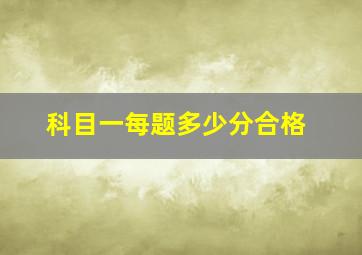 科目一每题多少分合格